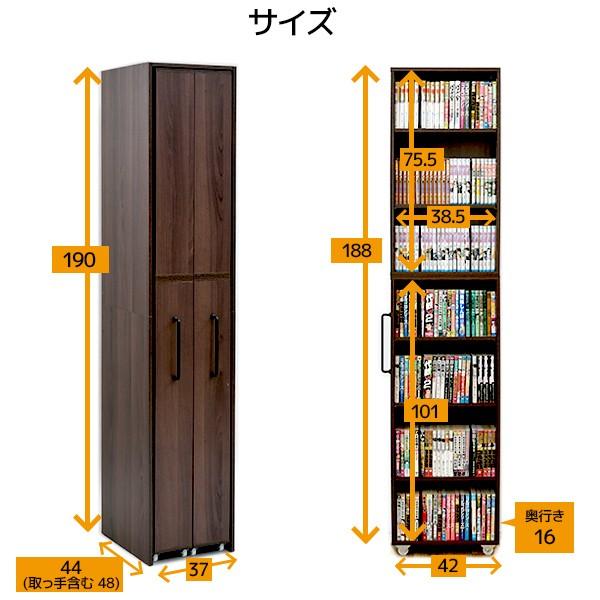 サイズ

190

44
(取っ手含む 48)

37

188

75.5

38.5

101

奥行き
16

42